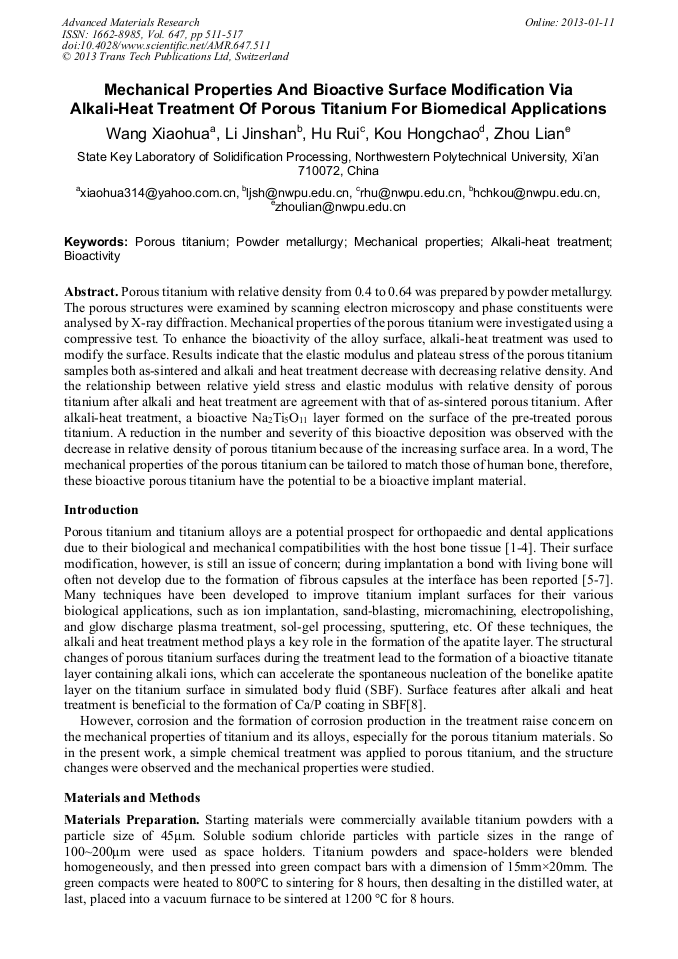 Advanced Materials Research
ISSN: 1662-8985, Vol. 647, pp 511-517
doi:10.4028/www.scientific.net/AMR.647.511
© 2013 Trans Tech Publications Ltd, Switzerland

Online: 2013-01-11

Mechanical Properties And Bioactive Surface Modification Via Alkali-Heat Treatment Of Porous Titanium For Biomedical Applications

Wang Xiaohua$^a$, Li Jinshan$^b$, Hu Rui$^c$, Kou Hongchao$^d$, Zhou Lian$^e$

State Key Laboratory of Solidification Processing, Northwestern Polytechnical University, Xi'an 710072, China

$^a$xiaohua314@yahoo.com.cn, $^b$ljsh@nwpu.edu.cn, $^c$rhu@nwpu.edu.cn, $^b$hchkou@nwpu.edu.cn, $^e$zhoulian@nwpu.edu.cn

Keywords: Porous titanium; Powder metallurgy; Mechanical properties; Alkali-heat treatment; Bioactivity

Abstract. Porous titanium with relative density from 0.4 to 0.64 was prepared by powder metallurgy. The porous structures were examined by scanning electron microscopy and phase constituents were analysed by X-ray diffraction. Mechanical properties of the porous titanium were investigated using a compressive test. To enhance the bioactivity of the alloy surface, alkali-heat treatment was used to modify the surface. Results indicate that the elastic modulus and plateau stress of the porous titanium samples both as-sintered and alkali and heat treatment decrease with decreasing relative density. And the relationship between relative yield stress and elastic modulus with relative density of porous titanium after alkali and heat treatment are agreement with that of as-sintered porous titanium. After alkali-heat treatment, a bioactive $Na_2Ti_5O_{11}$ layer formed on the surface of the pre-treated porous titanium. A reduction in the number and severity of this bioactive deposition was observed with the decrease in relative density of porous titanium because of the increasing surface area. In a word, The mechanical properties of the porous titanium can be tailored to match those of human bone, therefore, these bioactive porous titanium have the potential to be a bioactive implant material.

Introduction

Porous titanium and titanium alloys are a potential prospect for orthopaedic and dental applications due to their biological and mechanical compatibilities with the host bone tissue [1-4]. Their surface modification, however, is still an issue of concern; during implantation a bond with living bone will often not develop due to the formation of fibrous capsules at the interface has been reported [5-7]. Many techniques have been developed to improve titanium implant surfaces for their various biological applications, such as ion implantation, sand-blasting, micromachining, electropolishing, and glow discharge plasma treatment, sol-gel processing, sputtering, etc. Of these techniques, the alkali and heat treatment method plays a key role in the formation of the apatite layer. The structural changes of porous titanium surfaces during the treatment lead to the formation of a bioactive titanate layer containing alkali ions, which can accelerate the spontaneous nucleation of the bonelike apatite layer on the titanium surface in simulated body fluid (SBF). Surface features after alkali and heat treatment is beneficial to the formation of Ca/P coating in SBF[8].

However, corrosion and the formation of corrosion production in the treatment raise concern on the mechanical properties of titanium and its alloys, especially for the porous titanium materials. So in the present work, a simple chemical treatment was applied to porous titanium, and the structure changes were observed and the mechanical properties were studied.

Materials and Methods

Materials Preparation. Starting materials were commercially available titanium powders with a particle size of 45μm. Soluble sodium chloride particles with particle sizes in the range of 100~200μm were used as space holders. Titanium powders and space-holders were blended homogeneously, and then pressed into green compact bars with a dimension of 15mm×20mm. The green compacts were heated to 800℃ to sintering for 8 hours, then desalting in the distilled water, at last, placed into a vacuum furnace to be sintered at 1200 ℃ for 8 hours.